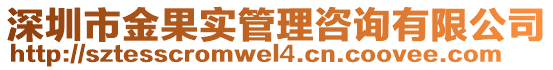 深圳市金果实管理咨询有限公司
http://sztesscromwel4.cn.coovee.com